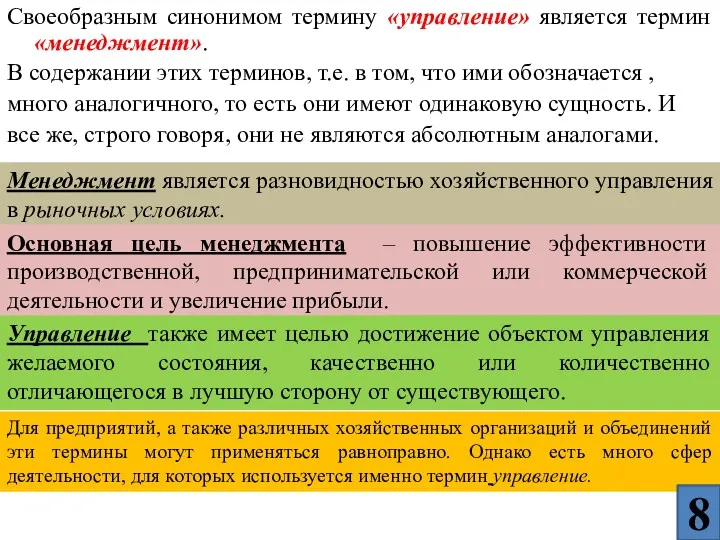 Своеобразным синонимом термину «управление» является термин «менеджмент».

В содержании этих терминов, т.е. в том, что ими обозначается , много аналогичного, то есть они имеют одинаковую сущность. И все же, строго говоря, они не являются абсолютным аналогами.

Менеджмент является разновидностью хозяйственного управления в рыночных условиях.

Основная цель менеджмента – повышение эффективности производственной, предпринимательской или коммерческой деятельности и увеличение прибыли.

Управление также имеет целью достижение объектом управления желаемого состояния, качественно или количественно отличающегося в лучшую сторону от существующего.

Для предприятий, а также различных хозяйственных организаций и объединений эти термины могут применяться равноправно. Однако есть много сфер деятельности, для которых используется именно термин управление.

8